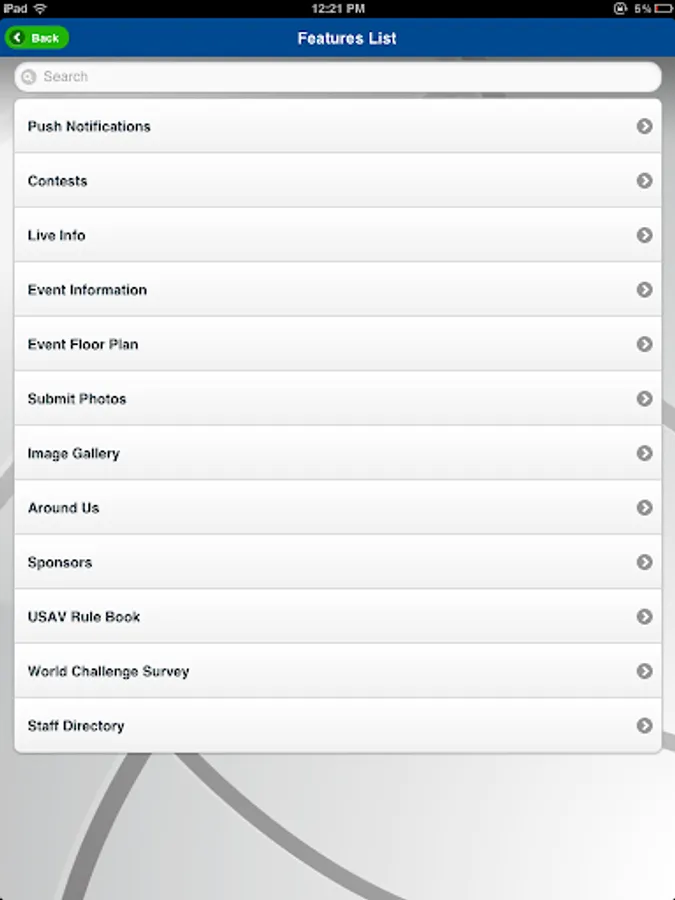 iPad 12:21 PM 5%

Back

Features List

Search

Push Notifications

Contests

Live Info

Event Information

Event Floor Plan

Submit Photos

Image Gallery

Around Us

Sponsors

USAV Rule Book

World Challenge Survey

Staff Directory